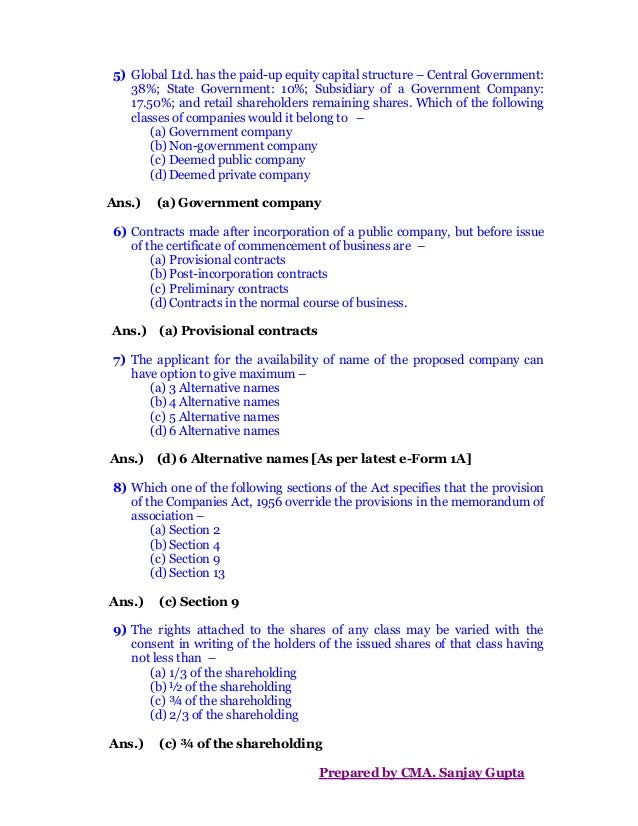 5) Global Ltd. has the paid-up equity capital structure – Central Government: 38%; State Government: 10%; Subsidiary of a Government Company: 17.50%; and retail shareholders remaining shares. Which of the following classes of companies would it belong to –
(a) Government company
(b) Non-government company
(c) Deemed public company
(d) Deemed private company

Ans.) (a) Government company

6) Contracts made after incorporation of a public company, but before issue of the certificate of commencement of business are –
(a) Provisional contracts
(b) Post-incorporation contracts
(c) Preliminary contracts
(d) Contracts in the normal course of business.

Ans.) (a) Provisional contracts

7) The applicant for the availability of name of the proposed company can have option to give maximum –
(a) 3 Alternative names
(b) 4 Alternative names
(c) 5 Alternative names
(d) 6 Alternative names

Ans.) (d) 6 Alternative names [As per latest e-Form 1A]

8) Which one of the following sections of the Act specifies that the provision of the Companies Act, 1956 override the provisions in the memorandum of association –
(a) Section 2
(b) Section 4
(c) Section 9
(d) Section 13

Ans.) (c) Section 9

9) The rights attached to the shares of any class may be varied with the consent in writing of the holders of the issued shares of that class having not less than –
(a) 1/3 of the shareholding
(b) ½ of the shareholding
(c) ¾ of the shareholding
(d) 2/3 of the shareholding

Ans.) (c) ¾ of the shareholding

Prepared by CMA. Sanjay Gupta